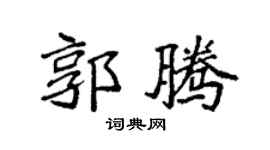 郭腾

词典网